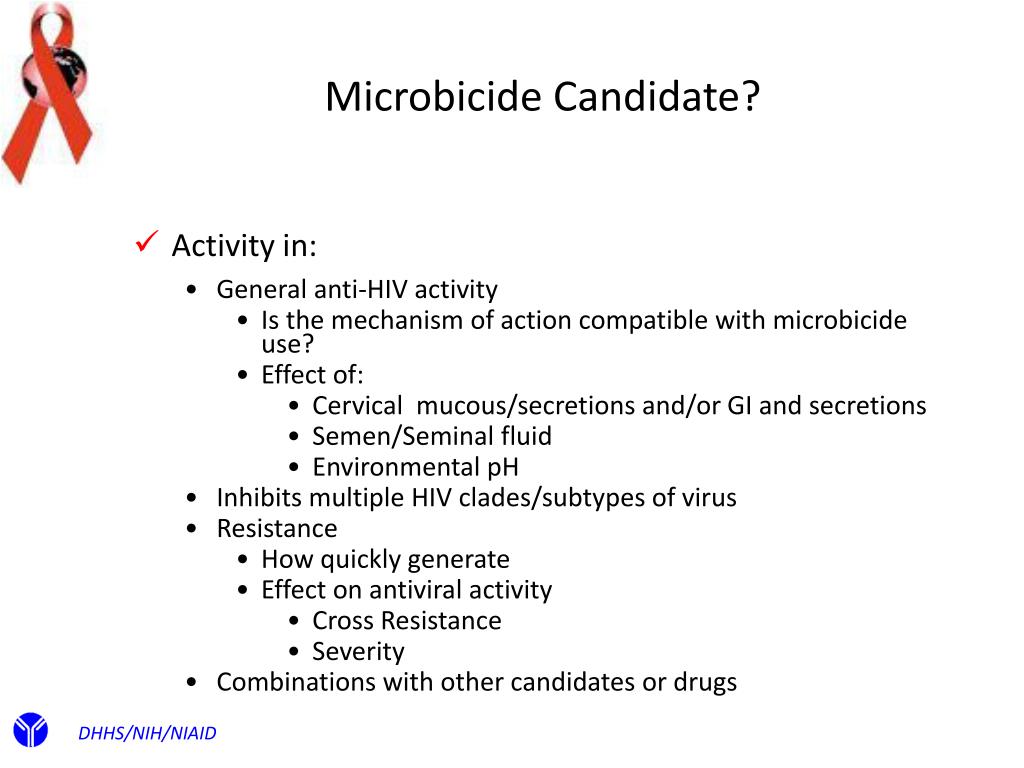 Microbicide Candidate?

✓ Activity in:

• General anti-HIV activity
  • Is the mechanism of action compatible with microbicide use?
  • Effect of:
    • Cervical  mucous/secretions and/or GI and secretions
    • Semen/Seminal fluid
    • Environmental pH
• Inhibits multiple HIV clades/subtypes of virus
• Resistance
  • How quickly generate
  • Effect on antiviral activity
    • Cross Resistance
    • Severity
• Combinations with other candidates or drugs

DHHS/NIH/NIAID